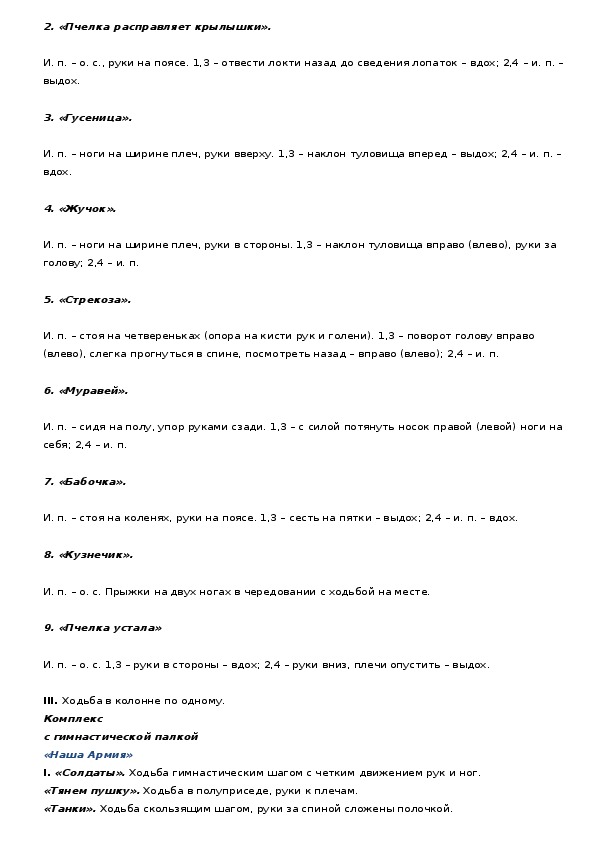 2. «Пчелка расправляет крылышки».

И. п. – о. с., руки на поясе. 1,3 – отвести локти назад до сведения лопаток – вдох; 2,4 – и. п. – выдох.

3. «Гусеница».

И. п. – ноги на ширине плеч, руки вверху. 1,3 – наклон туловища вперед – выдох; 2,4 – и. п. – вдох.

4. «Жучок».

И. п. – ноги на ширине плеч, руки в стороны. 1,3 – наклон туловища вправо (влево), руки за голову; 2,4 – и. п.

5. «Стрекоза».

И. п. – стоя на четвереньках (опора на кисти рук и голени). 1,3 – поворот голову вправо (влево), слегка прогнуться в спине, посмотреть назад – вправо (влево); 2,4 – и. п.

6. «Муравей».

И. п. – сидя на полу, упор руками сзади. 1,3 – с силой потянуть носок правой (левой) ноги на себя; 2,4 – и. п.

7. «Бабочка».

И. п. – стоя на коленях, руки на поясе. 1,3 – сесть на пятки – выдох; 2,4 – и. п. – вдох.

8. «Кузнечик».

И. п. – о. с. Прыжки на двух ногах в чередовании с ходьбой на месте.

9. «Пчелка устала»

И. п. – о. с. 1,3 – руки в стороны – вдох; 2,4 – руки вниз, плечи опустить – выдох.

III. Ходьба в колонне по одному.
Комплекс
с гимнастической палкой
«Наша Армия»
I. «Солдаты». Ходьба гимнастическим шагом с четким движением рук и ног.
«Тянем пушку». Ходьба в полуприседе, руки к плечам.
«Танки». Ходьба скользящим шагом, руки за спиной сложены полочкой.